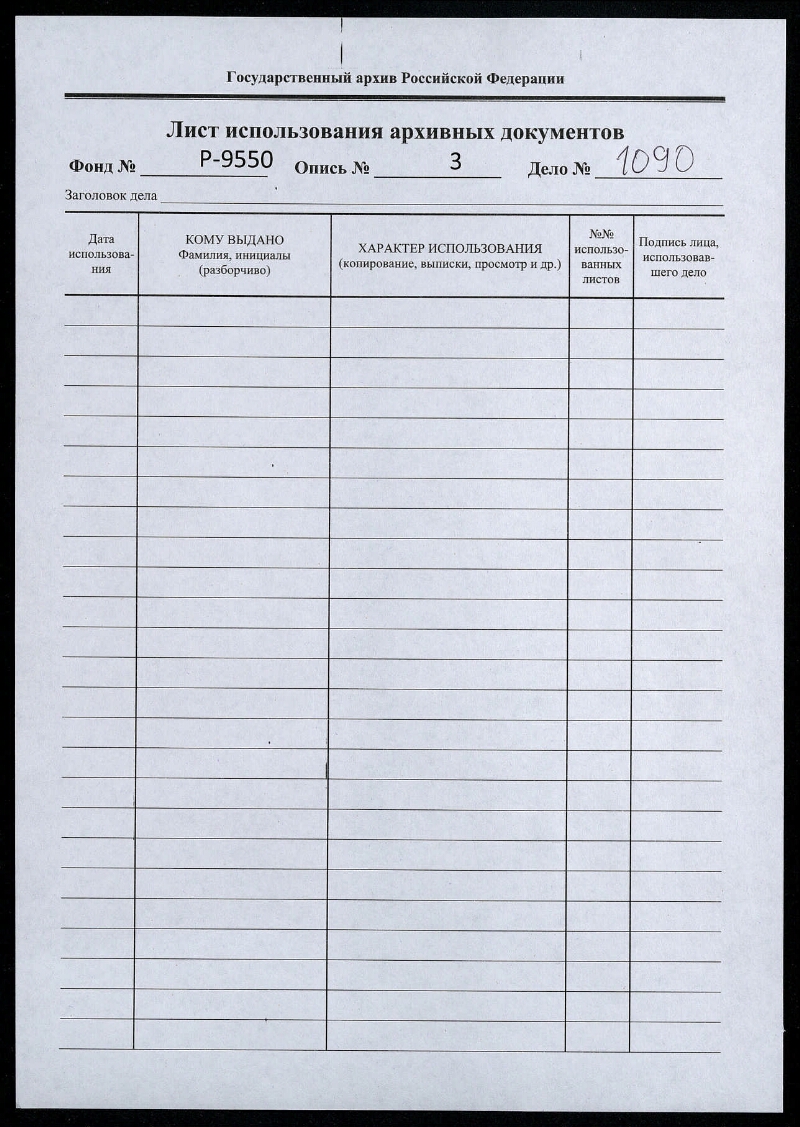 Государственный архив Российской Федерации

Лист использования архивных документов

Фонд № Р-9550 Опись № 3 Дело № 1090

Заголовок дела

| Дата использования | КОМУ ВЫДАНО Фамилия, инициалы (разборчиво) | ХАРАКТЕР ИСПОЛЬЗОВАНИЯ (копирование, выписки, просмотр и др.) | №№ использованных листов | Подпись лица, использовавшего дело |
|---|---|---|---|---|
| | | | | |